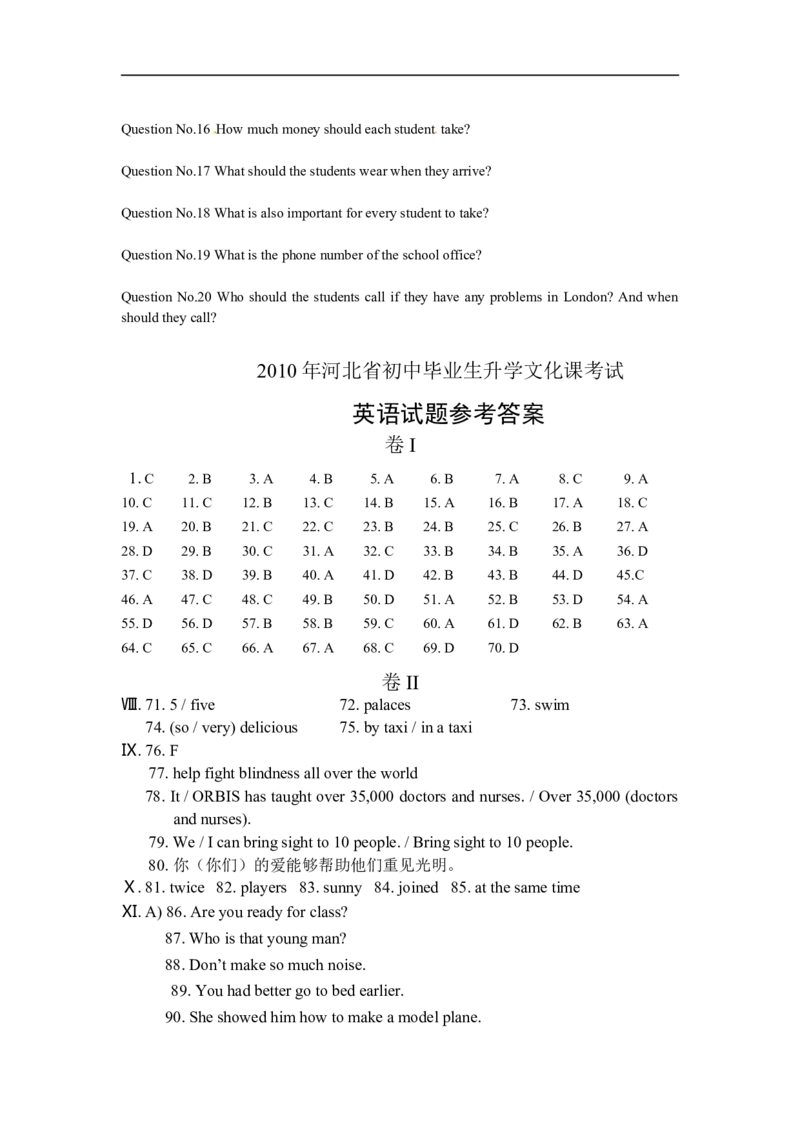 Question No.16 How much money should each student take?

Question No.17 What should the students wear when they arrive?

Question No.18 What is also important for every student to take?

Question No.19 What is the phone number of the school office?

Question No.20 Who should the students call if they have any problems in London? And when should they call?

2010 年河北省初中毕业生升学文化课考试

英语试题参考答案

卷 I

| 1. C | 2. B | 3. A | 4. B | 5. A | 6. B | 7. A | 8. C | 9. A |
|---|---|---|---|---|---|---|---|---|
| 10. C | 11. C | 12. B | 13. C | 14. B | 15. A | 16. B | 17. A | 18. C |
| 19. A | 20. B | 21. C | 22. C | 23. B | 24. B | 25. C | 26. B | 27. A |
| 28. D | 29. B | 30. C | 31. A | 32. C | 33. B | 34. B | 35. A | 36. D |
| 37. C | 38. D | 39. B | 40. A | 41. D | 42. B | 43. B | 44. D | 45.C |
| 46. A | 47. C | 48. C | 49. B | 50. D | 51. A | 52. B | 53. D | 54. A |
| 55. D | 56. D | 57. B | 58. B | 59. C | 60. A | 61. D | 62. B | 63. A |
| 64. C | 65. C | 66. A | 67. A | 68. C | 69. D | 70. D | | |

卷 II

Ⅷ. 71. 5 / five 72. palaces 73. swim
74. (so / very) delicious 75. by taxi / in a taxi

Ⅸ. 76. F
77. help fight blindness all over the world
78. It / ORBIS has taught over 35,000 doctors and nurses. / Over 35,000 (doctors and nurses).
79. We / I can bring sight to 10 people. / Bring sight to 10 people.
80. 你（你们）的爱能够帮助他们重见光明。

Ⅹ. 81. twice 82. players 83. sunny 84. joined 85. at the same time

Ⅺ. A) 86. Are you ready for class?
87. Who is that young man?
88. Don’t make so much noise.
89. You had better go to bed earlier.
90. She showed him how to make a model plane.